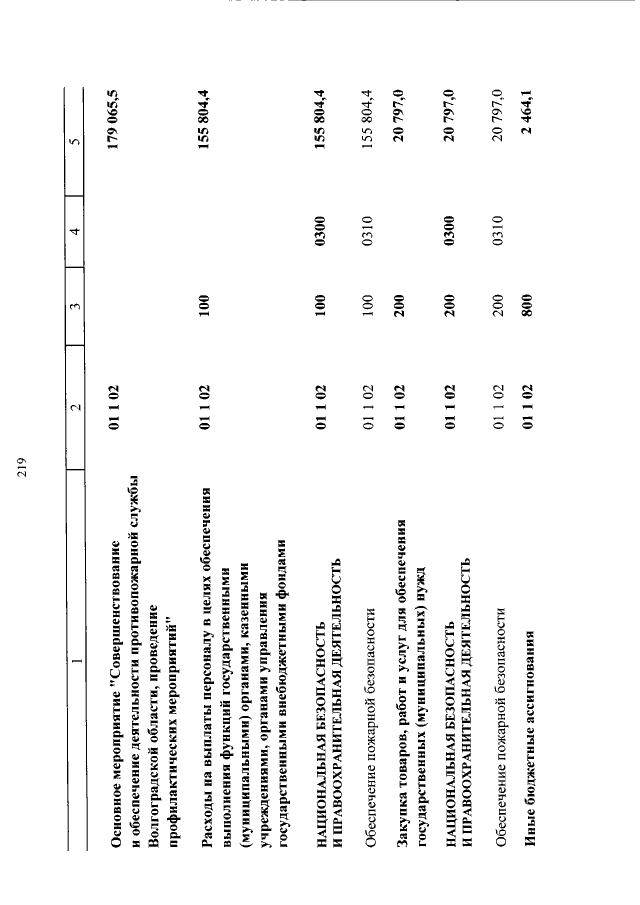 219

| 1 | 2 | 3 | 4 | 5 |
|---|---|---|---|---|
| Основное мероприятие "Совершенствование и обеспечение деятельности противопожарной службы Волгоградской области, проведение профилактических мероприятий" | 01 1 02 | | | 179 065,5 |
| Расходы на выплаты персоналу в целях обеспечения выполнения функций государственными (муниципальными) органами, казенными учреждениями, органами управления государственными внебюджетными фондами | 01 1 02 | 100 | | 155 804,4 |
| НАЦИОНАЛЬНАЯ БЕЗОПАСНОСТЬ И ПРАВООХРАНИТЕЛЬНАЯ ДЕЯТЕЛЬНОСТЬ | 01 1 02 | 100 | 0300 | 155 804,4 |
| Обеспечение пожарной безопасности | 01 1 02 | 100 | 0310 | 155 804,4 |
| Закупка товаров, работ и услуг для обеспечения государственных (муниципальных) нужд | 01 1 02 | 200 | | 20 797,0 |
| НАЦИОНАЛЬНАЯ БЕЗОПАСНОСТЬ И ПРАВООХРАНИТЕЛЬНАЯ ДЕЯТЕЛЬНОСТЬ | 01 1 02 | 200 | 0300 | 20 797,0 |
| Обеспечение пожарной безопасности | 01 1 02 | 200 | 0310 | 20 797,0 |
| Иные бюджетные ассигнования | 01 1 02 | 800 | | 2 464,1 |